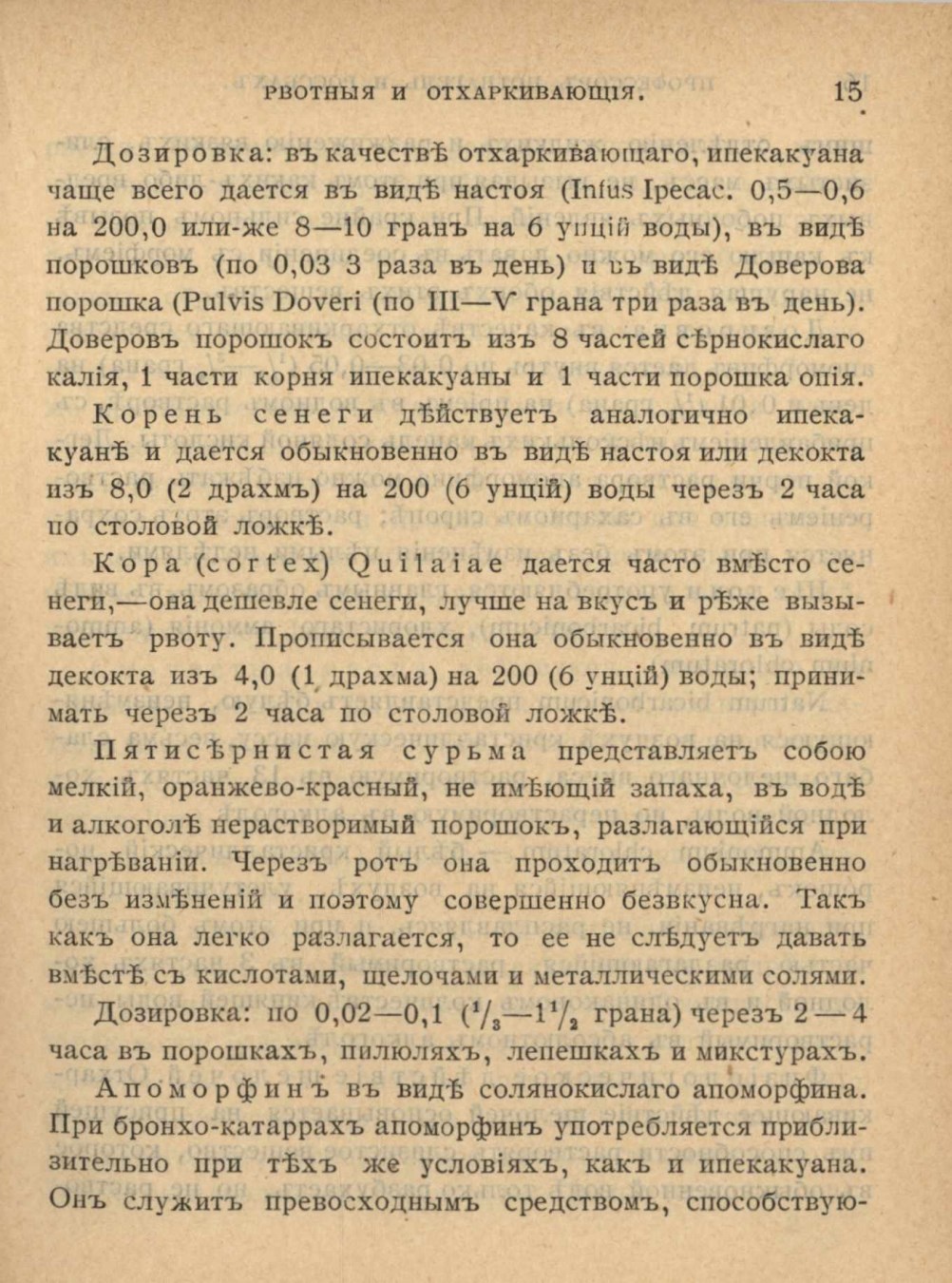 РВОТНЫЯ И ОТХАРКИВАЮЩІЯ. 15

Дозировка: въ качествѣ отхаркивающаго, ипекакуана чаще всего дается въ видѣ настоя (Infus Ipecac. 0,5—0,6 на 200,0 или-же 8—10 гранъ на 6 унцій воды), въ видѣ порошковъ (по 0,03 3 раза въ день) и въ видѣ Доверова порошка (Pulvis Doveri (по III—V грана три раза въ день). Доверовъ порошокъ состоитъ изъ 8 частей сѣрнокислаго калія, 1 части корня ипекакуаны и 1 части порошка опія.

Корень сенеги дѣйствуетъ аналогично ипекакуанѣ и дается обыкновенно въ видѣ настоя или декокта изъ 8,0 (2 драхмъ) на 200 (6 унцій) воды черезъ 2 часа по столовой ложкѣ.

Кора (cortex) Quilaiae дается часто вмѣсто сенеги,—она дешевле сенеги, лучше на вкусъ и рѣже вызываетъ рвоту. Прописывается она обыкновенно въ видѣ декокта изъ 4,0 (1 драхма) на 200 (6 унцій) воды; принимать черезъ 2 часа по столовой ложкѣ.

Пятисѣрнистая сурьма представляетъ собою мелкій, оранжево-красный, не имѣющій запаха, въ водѣ и алкоголѣ нерастворимый порошокъ, разлагающійся при нагрѣваніи. Черезъ ротъ она проходитъ обыкновенно безъ измѣненій и поэтому совершенно безвкусна. Такъ какъ она легко разлагается, то ее не слѣдуетъ давать вмѣстѣ съ кислотами, щелочами и металлическими солями.

Дозировка: по 0,02—0,1 ($^1/_3$—$1^1/_2$ грана) черезъ 2—4 часа въ порошкахъ, пилюляхъ, лепешкахъ и микстурахъ.

Апоморфинъ въ видѣ солянокислаго апоморфина. При бронхо-катаррахъ апоморфинъ употребляется приблизительно при тѣхъ же условіяхъ, какъ и ипекакуана. Онъ служитъ превосходнымъ средствомъ, способствую-